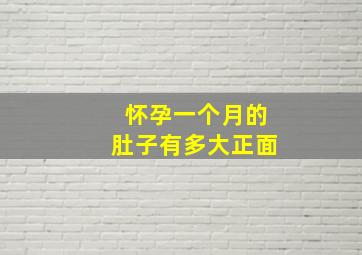 怀孕一个月的
肚子有多大正面